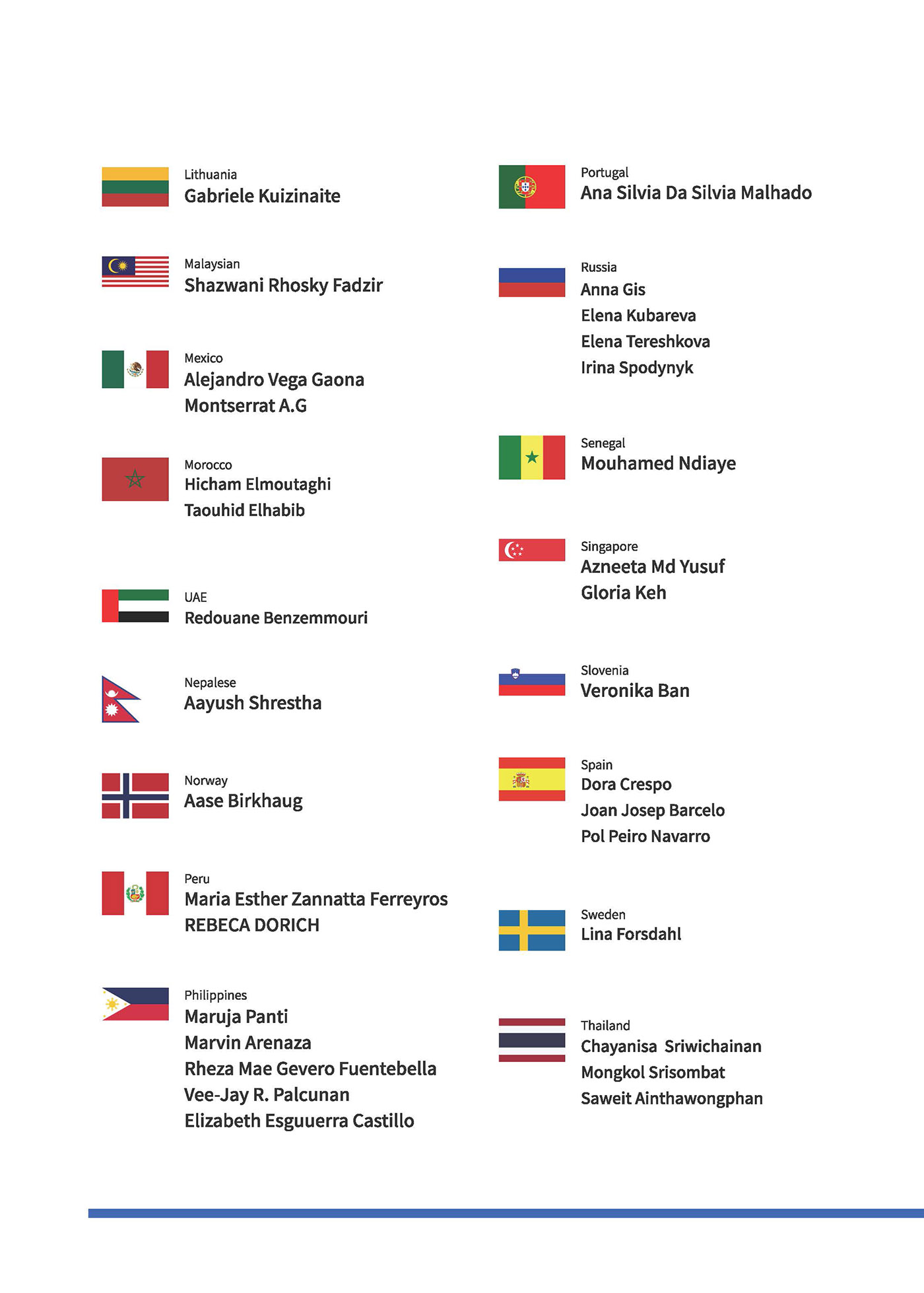 Lithuania
Gabriele Kuizinaite

Malaysian
Shazwani Rhosky Fadzir

Mexico
Alejandro Vega Gaona
Montserrat A.G

Morocco
Hicham Elmoutaghi
Taouhid Elhabib

UAE
Redouane Benzemmouri

Nepalese
Aayush Shrestha

Norway
Aase Birkhaug

Peru
Maria Esther Zannatta Ferreyros
REBECA DORICH

Philippines
Maruja Panti
Marvin Arenaza
Rheza Mae Gevero Fuentebella
Vee-Jay R. Palcunan
Elizabeth Esguuerra Castillo

Portugal
Ana Silvia Da Silvia Malhado

Russia
Anna Gis
Elena Kubareva
Elena Tereshkova
Irina Spodynyk

Senegal
Mouhamed Ndiaye

Singapore
Azneeta Md Yusuf
Gloria Keh

Slovenia
Veronika Ban

Spain
Dora Crespo
Joan Josep Barcelo
Pol Peiro Navarro

Sweden
Lina Forsdahl

Thailand
Chayanisa Sriwichainan
Mongkol Srisombat
Saweit Ainthawongphan